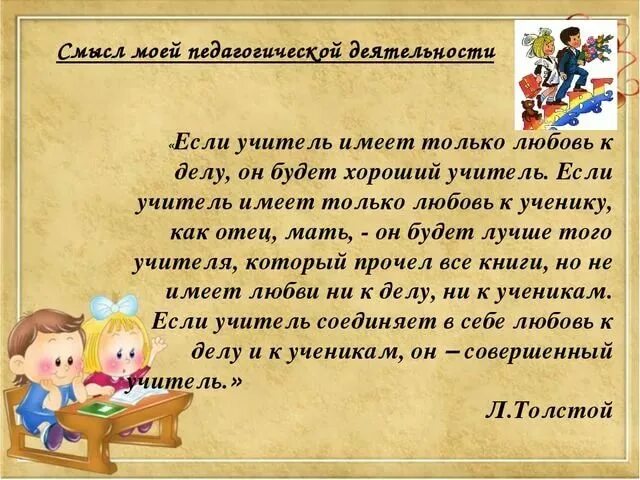 Смысл моей педагогической деятельности

«Если учитель имеет только любовь к делу, он будет хороший учитель. Если учитель имеет только любовь к ученику, как отец, мать, - он будет лучше того учителя, который прочел все книги, но не имеет любви ни к делу, ни к ученикам. Если учитель соединяет в себе любовь к делу и к ученикам, он – совершенный учитель.»

Л.Толстой